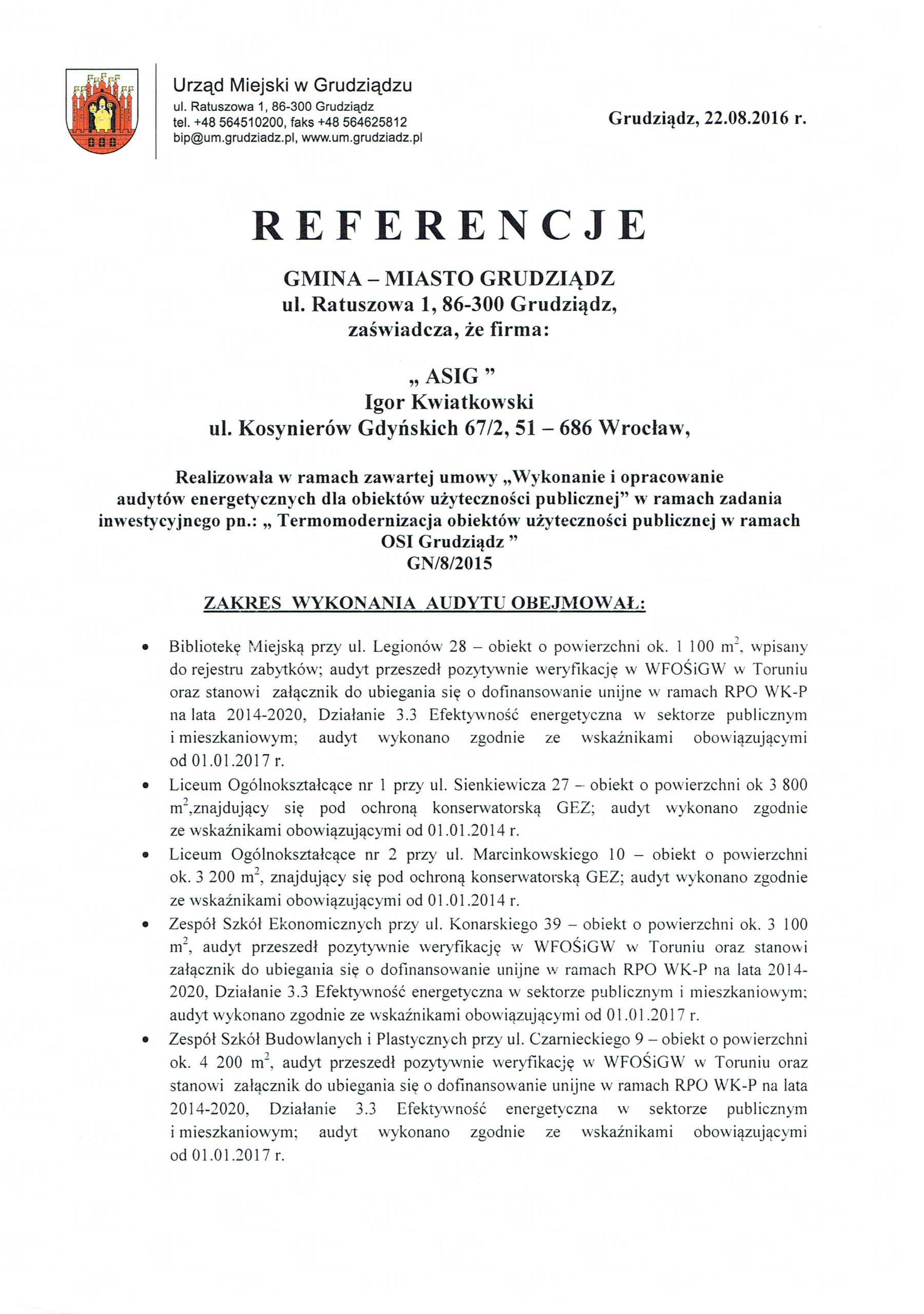 Urząd Miejski w Grudziądzu
ul. Ratuszowa 1, 86-300 Grudziądz
tel. +48 564510200, faks +48 564625812
bip@um.grudziadz.pl, www.um.grudziadz.pl

Grudziądz, 22.08.2016 r.

REFERENCJE

GMINA – MIASTO GRUDZIĄDZ
ul. Ratuszowa 1, 86-300 Grudziądz,
zaświadcza, że firma:

„ ASIG ”
Igor Kwiatkowski
ul. Kosynierów Gdyńskich 67/2, 51 – 686 Wrocław,

Realizowała w ramach zawartej umowy „Wykonanie i opracowanie audytów energetycznych dla obiektów użyteczności publicznej” w ramach zadania inwestycyjnego pn.: „ Termomodernizacja obiektów użyteczności publicznej w ramach OSI Grudziądz ”
GN/8/2015

ZAKRES WYKONANIA AUDYTU OBEJMOWAŁ:

• Bibliotekę Miejską przy ul. Legionów 28 – obiekt o powierzchni ok. 1 100 $m^2$, wpisany do rejestru zabytków; audyt przeszedł pozytywnie weryfikację w WFOŚiGW w Toruniu oraz stanowi załącznik do ubiegania się o dofinansowanie unijne w ramach RPO WK-P na lata 2014-2020, Działanie 3.3 Efektywność energetyczna w sektorze publicznym i mieszkaniowym; audyt wykonano zgodnie ze wskaźnikami obowiązującymi od 01.01.2017 r.
• Liceum Ogólnokształcące nr 1 przy ul. Sienkiewicza 27 – obiekt o powierzchni ok 3 800 $m^2$,znajdujący się pod ochroną konserwatorską GEZ; audyt wykonano zgodnie ze wskaźnikami obowiązującymi od 01.01.2014 r.
• Liceum Ogólnokształcące nr 2 przy ul. Marcinkowskiego 10 – obiekt o powierzchni ok. 3 200 $m^2$, znajdujący się pod ochroną konserwatorską GEZ; audyt wykonano zgodnie ze wskaźnikami obowiązującymi od 01.01.2014 r.
• Zespół Szkół Ekonomicznych przy ul. Konarskiego 39 – obiekt o powierzchni ok. 3 100 $m^2$, audyt przeszedł pozytywnie weryfikację w WFOŚiGW w Toruniu oraz stanowi załącznik do ubiegania się o dofinansowanie unijne w ramach RPO WK-P na lata 2014-2020, Działanie 3.3 Efektywność energetyczna w sektorze publicznym i mieszkaniowym; audyt wykonano zgodnie ze wskaźnikami obowiązującymi od 01.01.2017 r.
• Zespół Szkół Budowlanych i Plastycznych przy ul. Czarnieckiego 9 – obiekt o powierzchni ok. 4 200 $m^2$, audyt przeszedł pozytywnie weryfikację w WFOŚiGW w Toruniu oraz stanowi załącznik do ubiegania się o dofinansowanie unijne w ramach RPO WK-P na lata 2014-2020, Działanie 3.3 Efektywność energetyczna w sektorze publicznym i mieszkaniowym; audyt wykonano zgodnie ze wskaźnikami obowiązującymi od 01.01.2017 r.